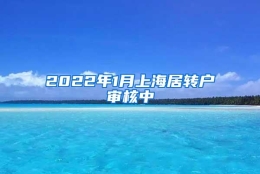 2022年1月上海居转户审核中